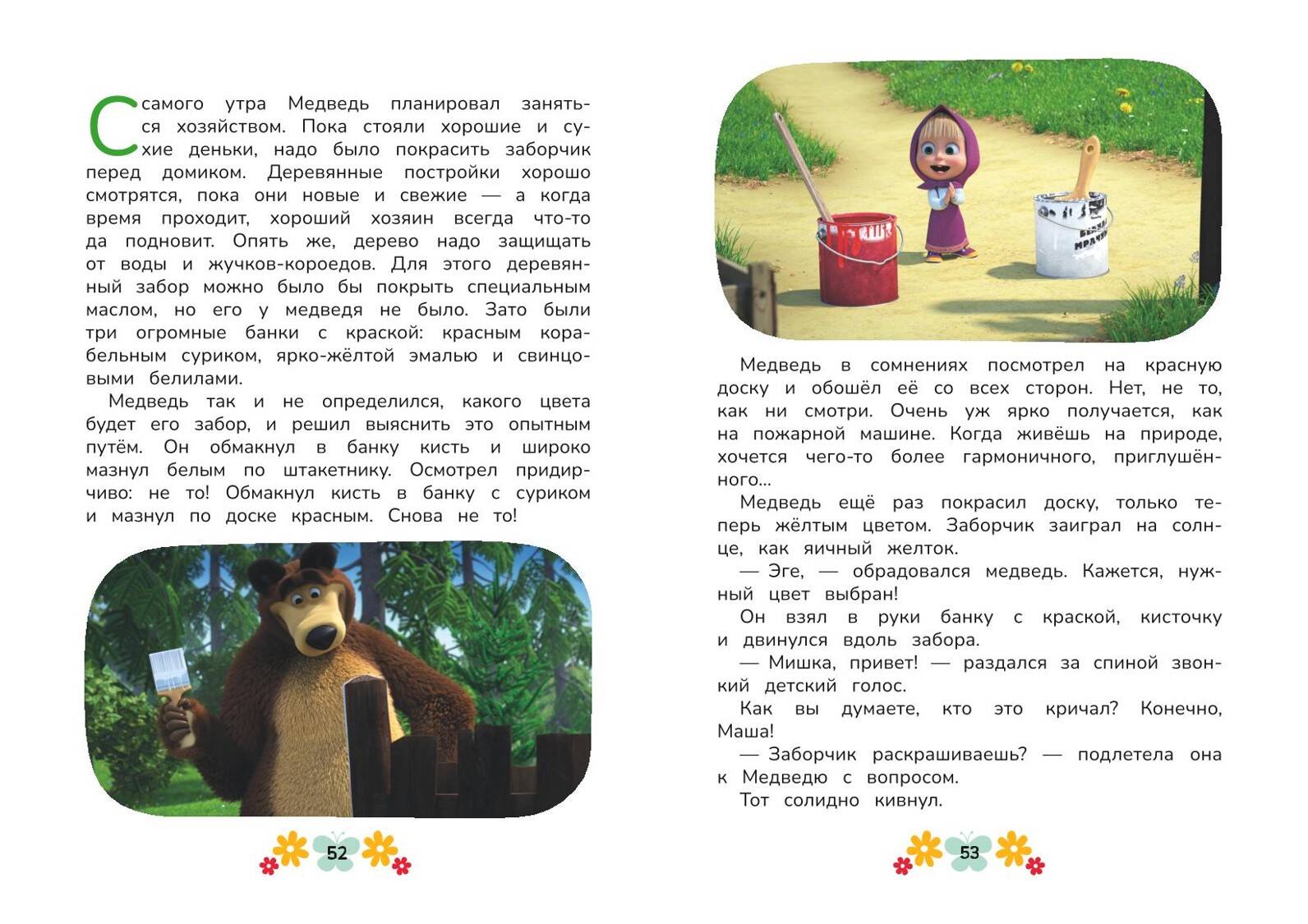 С самого утра Медведь планировал заняться хозяйством. Пока стояли хорошие и сухие деньки, надо было покрасить заборчик перед домиком. Деревянные постройки хорошо смотрятся, пока они новые и свежие — а когда время проходит, хороший хозяин всегда что-то да подновит. Опять же, дерево надо защищать от воды и жучков-короедов. Для этого деревянный забор можно было бы покрыть специальным маслом, но его у медведя не было. Зато были три огромные банки с краской: красным корабельным суриком, ярко-жёлтой эмалью и свинцовыми белилами.

Медведь так и не определился, какого цвета будет его забор, и решил выяснить это опытным путём. Он обмакнул в банку кисть и широко мазнул белым по штакетнику. Осмотрел придирчиво: не то! Обмакнул кисть в банку с суриком и мазнул по доске красным. Снова не то!

52

Медведь в сомнениях посмотрел на красную доску и обошёл её со всех сторон. Нет, не то, как ни смотри. Очень уж ярко получается, как на пожарной машине. Когда живёшь на природе, хочется чего-то более гармоничного, приглушённого...

Медведь ещё раз покрасил доску, только теперь жёлтым цветом. Заборчик заиграл на солнце, как яичный желток.

— Эге, — обрадовался медведь. Кажется, нужный цвет выбран!

Он взял в руки банку с краской, кисточку и двинулся вдоль забора.

— Мишка, привет! — раздался за спиной звонкий детский голос.

Как вы думаете, кто это кричал? Конечно, Маша!

— Заборчик раскрашиваешь? — подлетела она к Медведю с вопросом.

Тот солидно кивнул.

53